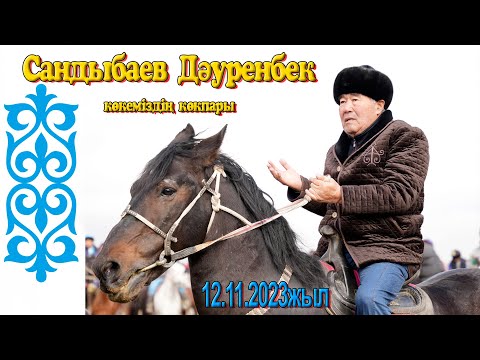 Сандыбаев Дәуренбек

көкеміздің көкпары

12.11.2023жыл